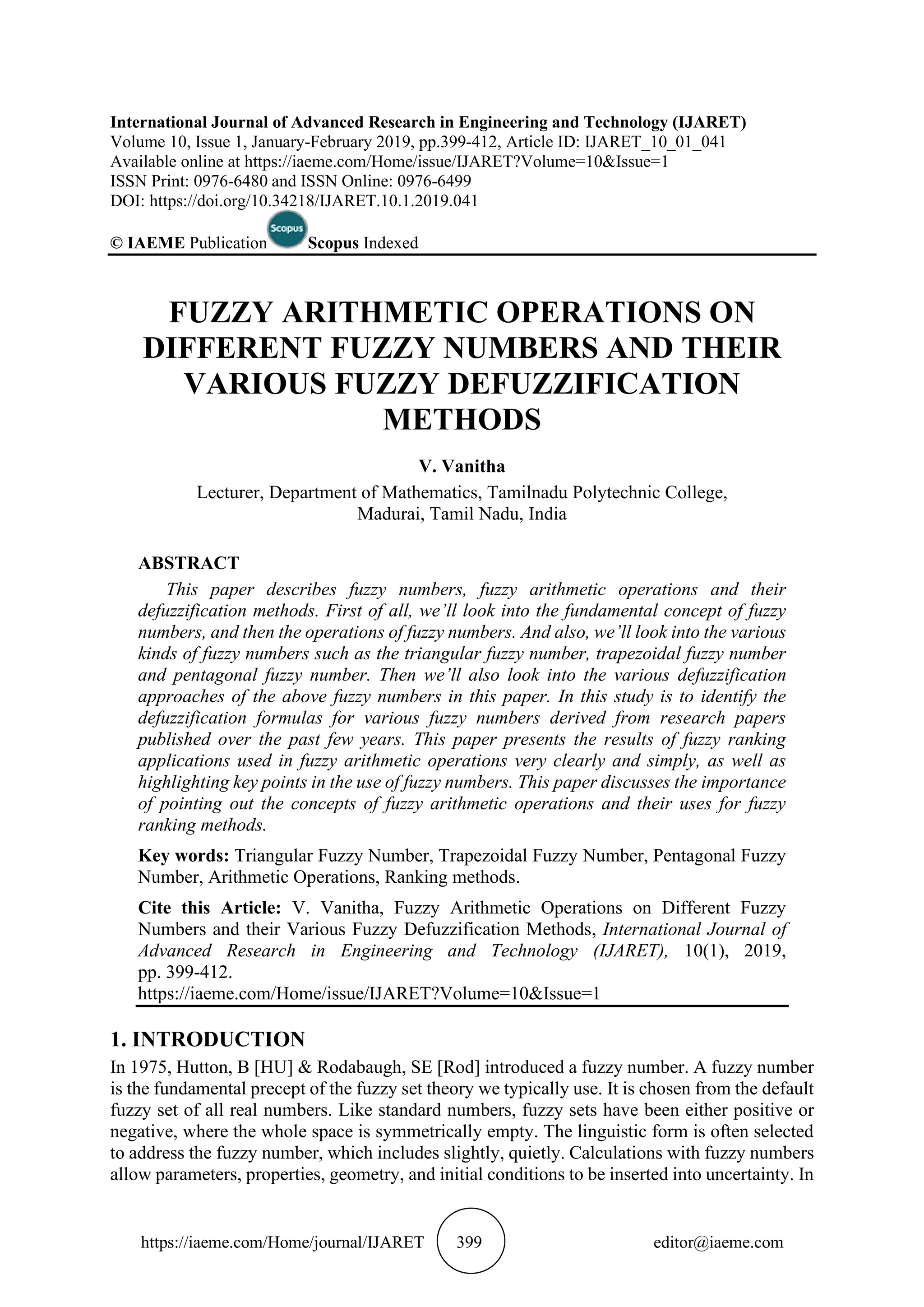 International Journal of Advanced Research in Engineering and Technology (IJARET)
Volume 10, Issue 1, January-February 2019, pp.399-412, Article ID: IJARET_10_01_041
Available online at https://iaeme.com/Home/issue/IJARET?Volume=10&Issue=1
ISSN Print: 0976-6480 and ISSN Online: 0976-6499
DOI: https://doi.org/10.34218/IJARET.10.1.2019.041

© IAEME Publication Scopus Scopus Indexed

FUZZY ARITHMETIC OPERATIONS ON DIFFERENT FUZZY NUMBERS AND THEIR VARIOUS FUZZY DEFUZZIFICATION METHODS

V. Vanitha
Lecturer, Department of Mathematics, Tamilnadu Polytechnic College, Madurai, Tamil Nadu, India

ABSTRACT
This paper describes fuzzy numbers, fuzzy arithmetic operations and their defuzzification methods. First of all, we'll look into the fundamental concept of fuzzy numbers, and then the operations of fuzzy numbers. And also, we'll look into the various kinds of fuzzy numbers such as the triangular fuzzy number, trapezoidal fuzzy number and pentagonal fuzzy number. Then we'll also look into the various defuzzification approaches of the above fuzzy numbers in this paper. In this study is to identify the defuzzification formulas for various fuzzy numbers derived from research papers published over the past few years. This paper presents the results of fuzzy ranking applications used in fuzzy arithmetic operations very clearly and simply, as well as highlighting key points in the use of fuzzy numbers. This paper discusses the importance of pointing out the concepts of fuzzy arithmetic operations and their uses for fuzzy ranking methods.

Key words: Triangular Fuzzy Number, Trapezoidal Fuzzy Number, Pentagonal Fuzzy Number, Arithmetic Operations, Ranking methods.

Cite this Article: V. Vanitha, Fuzzy Arithmetic Operations on Different Fuzzy Numbers and their Various Fuzzy Defuzzification Methods, International Journal of Advanced Research in Engineering and Technology (IJARET), 10(1), 2019, pp. 399-412.
https://iaeme.com/Home/issue/IJARET?Volume=10&Issue=1

1. INTRODUCTION
In 1975, Hutton, B [HU] & Rodabaugh, SE [Rod] introduced a fuzzy number. A fuzzy number is the fundamental precept of the fuzzy set theory we typically use. It is chosen from the default fuzzy set of all real numbers. Like standard numbers, fuzzy sets have been either positive or negative, where the whole space is symmetrically empty. The linguistic form is often selected to address the fuzzy number, which includes slightly, quietly. Calculations with fuzzy numbers allow parameters, properties, geometry, and initial conditions to be inserted into uncertainty. In

https://iaeme.com/Home/journal/IJARET 399 editor@iaeme.com